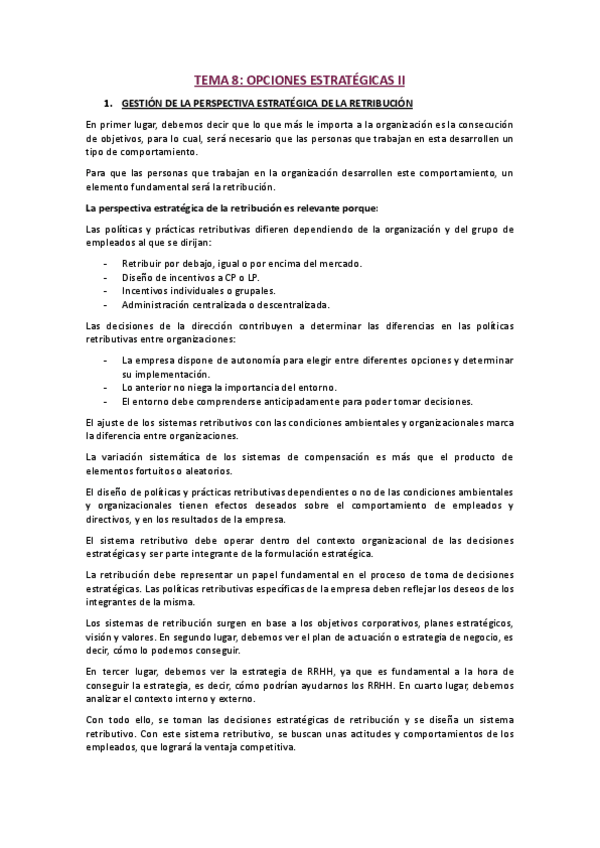 TEMA 8: OPCIONES ESTRATÉGICAS II

1. GESTIÓN DE LA PERSPECTIVA ESTRATÉGICA DE LA RETRIBUCIÓN

En primer lugar, debemos decir que lo que más le importa a la organización es la consecución de objetivos, para lo cual, será necesario que las personas que trabajan en esta desarrollen un tipo de comportamiento.

Para que las personas que trabajan en la organización desarrollen este comportamiento, un elemento fundamental será la retribución.

La perspectiva estratégica de la retribución es relevante porque:

Las políticas y prácticas retributivas difieren dependiendo de la organización y del grupo de empleados al que se dirijan:

- Retribuir por debajo, igual o por encima del mercado.
- Diseño de incentivos a CP o LP.
- Incentivos individuales o grupales.
- Administración centralizada o descentralizada.

Las decisiones de la dirección contribuyen a determinar las diferencias en las políticas retributivas entre organizaciones:

- La empresa dispone de autonomía para elegir entre diferentes opciones y determinar su implementación.
- Lo anterior no niega la importancia del entorno.
- El entorno debe comprenderse anticipadamente para poder tomar decisiones.

El ajuste de los sistemas retributivos con las condiciones ambientales y organizacionales marca la diferencia entre organizaciones.

La variación sistemática de los sistemas de compensación es más que el producto de elementos fortuitos o aleatorios.

El diseño de políticas y prácticas retributivas dependientes o no de las condiciones ambientales y organizacionales tienen efectos deseados sobre el comportamiento de empleados y directivos, y en los resultados de la empresa.

El sistema retributivo debe operar dentro del contexto organizacional de las decisiones estratégicas y ser parte integrante de la formulación estratégica.

La retribución debe representar un papel fundamental en el proceso de toma de decisiones estratégicas. Las políticas retributivas específicas de la empresa deben reflejar los deseos de los integrantes de la misma.

Los sistemas de retribución surgen en base a los objetivos corporativos, planes estratégicos, visión y valores. En segundo lugar, debemos ver el plan de actuación o estrategia de negocio, es decir, cómo lo podemos conseguir.

En tercer lugar, debemos ver la estrategia de RRHH, ya que es fundamental a la hora de conseguir la estrategia, es decir, cómo podrían ayudarnos los RRHH. En cuarto lugar, debemos analizar el contexto interno y externo.

Con todo ello, se toman las decisiones estratégicas de retribución y se diseña un sistema retributivo. Con este sistema retributivo, se buscan unas actitudes y comportamientos de los empleados, que logrará la ventaja competitiva.